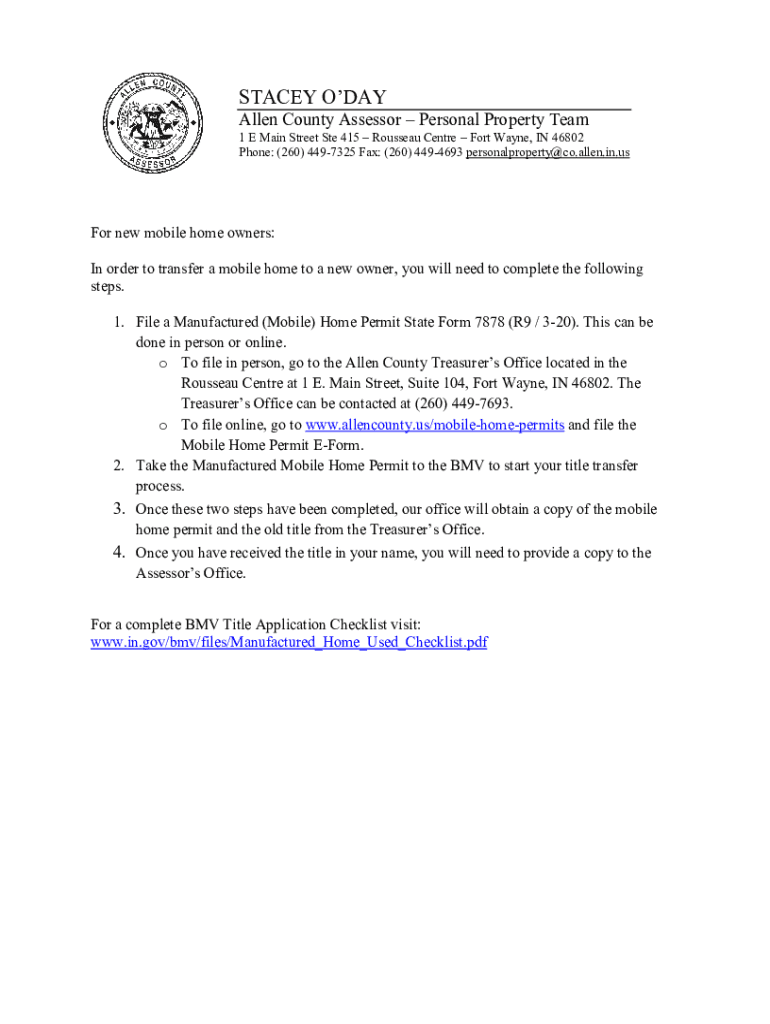 ALLEN COUNTY ASSESSOR

STACEY O'DAY
Allen County Assessor – Personal Property Team
1 E Main Street Ste 415 – Rousseau Centre – Fort Wayne, IN 46802
Phone: (260) 449-7325 Fax: (260) 449-4693 personalproperty@co.allen.in.us

For new mobile home owners:

In order to transfer a mobile home to a new owner, you will need to complete the following steps.

1. File a Manufactured (Mobile) Home Permit State Form 7878 (R9 / 3-20). This can be done in person or online.
o To file in person, go to the Allen County Treasurer's Office located in the Rousseau Centre at 1 E. Main Street, Suite 104, Fort Wayne, IN 46802. The Treasurer's Office can be contacted at (260) 449-7693.
o To file online, go to www.allencounty.us/mobile-home-permits and file the Mobile Home Permit E-Form.
2. Take the Manufactured Mobile Home Permit to the BMV to start your title transfer process.
3. Once these two steps have been completed, our office will obtain a copy of the mobile home permit and the old title from the Treasurer's Office.
4. Once you have received the title in your name, you will need to provide a copy to the Assessor's Office.

For a complete BMV Title Application Checklist visit:
www.in.gov/bmv/files/Manufactured_Home_Used_Checklist.pdf